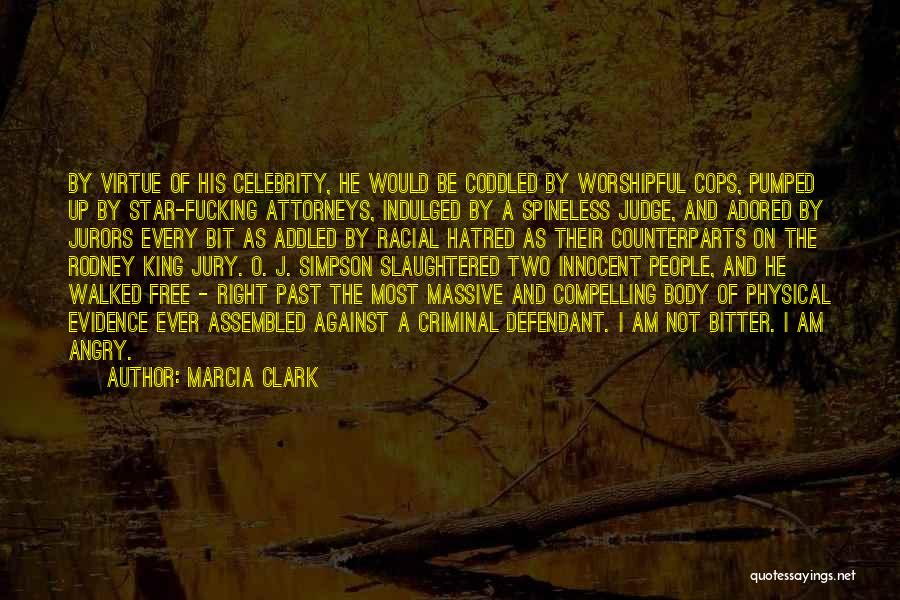 BY VIRTUE OF HIS CELEBRITY, HE WOULD BE CODDLED BY WORSHIPFUL COPS, PUMPED UP BY STAR-FUCKING ATTORNEYS, INDULGED BY A SPINELESS JUDGE, AND ADORED BY JURORS EVERY BIT AS ADDLED BY RACIAL HATRED AS THEIR COUNTERPARTS ON THE RODNEY KING JURY. O. J. SIMPSON SLAUGHTERED TWO INNOCENT PEOPLE, AND HE WALKED FREE - RIGHT PAST THE MOST MASSIVE AND COMPELLING BODY OF PHYSICAL EVIDENCE EVER ASSEMBLED AGAINST A CRIMINAL DEFENDANT. I AM NOT BITTER. I AM ANGRY.

AUTHOR: MARCIA CLARK

quotessayings.net